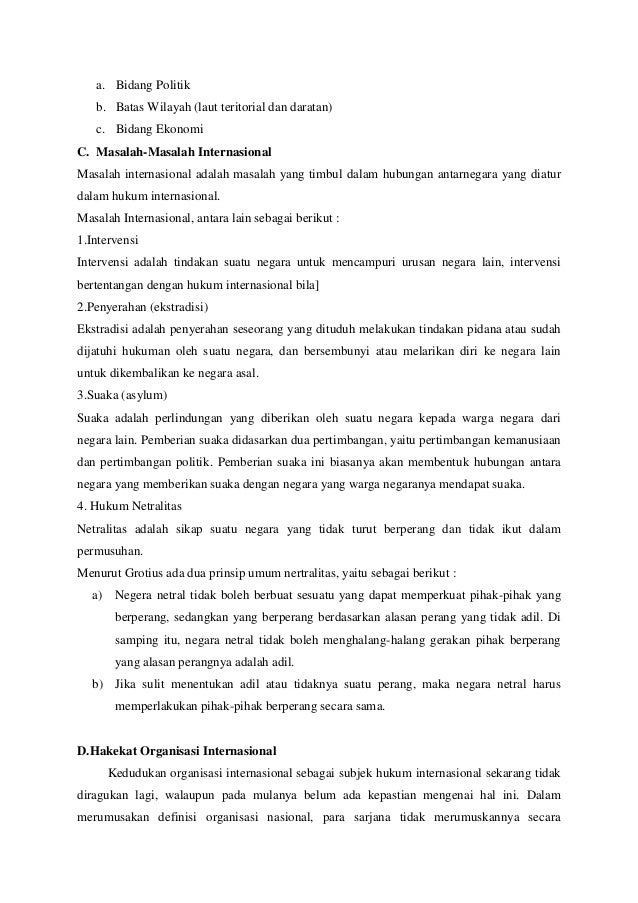 a. Bidang Politik
b. Batas Wilayah (laut teritorial dan daratan)
c. Bidang Ekonomi

C. Masalah-Masalah Internasional

Masalah internasional adalah masalah yang timbul dalam hubungan antarnegara yang diatur dalam hukum internasional.

Masalah Internasional, antara lain sebagai berikut :

1.Intervensi

Intervensi adalah tindakan suatu negara untuk mencampuri urusan negara lain, intervensi bertentangan dengan hukum internasional bila]

2.Penyerahan (ekstradisi)

Ekstradisi adalah penyerahan seseorang yang dituduh melakukan tindakan pidana atau sudah dijatuhi hukuman oleh suatu negara, dan bersembunyi atau melarikan diri ke negara lain untuk dikembalikan ke negara asal.

3.Suaka (asylum)

Suaka adalah perlindungan yang diberikan oleh suatu negara kepada warga negara dari negara lain. Pemberian suaka didasarkan dua pertimbangan, yaitu pertimbangan kemanusiaan dan pertimbangan politik. Pemberian suaka ini biasanya akan membentuk hubungan antara negara yang memberikan suaka dengan negara yang warga negaranya mendapat suaka.

4. Hukum Netralitas

Netralitas adalah sikap suatu negara yang tidak turut berperang dan tidak ikut dalam permusuhan.

Menurut Grotius ada dua prinsip umum nertralitas, yaitu sebagai berikut :

a) Negera netral tidak boleh berbuat sesuatu yang dapat memperkuat pihak-pihak yang berperang, sedangkan yang berperang berdasarkan alasan perang yang tidak adil. Di samping itu, negara netral tidak boleh menghalang-halang gerakan pihak berperang yang alasan perangnya adalah adil.
b) Jika sulit menentukan adil atau tidaknya suatu perang, maka negara netral harus memperlakukan pihak-pihak berperang secara sama.

D.Hakekat Organisasi Internasional

Kedudukan organisasi internasional sebagai subjek hukum internasional sekarang tidak diragukan lagi, walaupun pada mulanya belum ada kepastian mengenai hal ini. Dalam merumusakan definisi organisasi nasional, para sarjana tidak merumuskannya secara